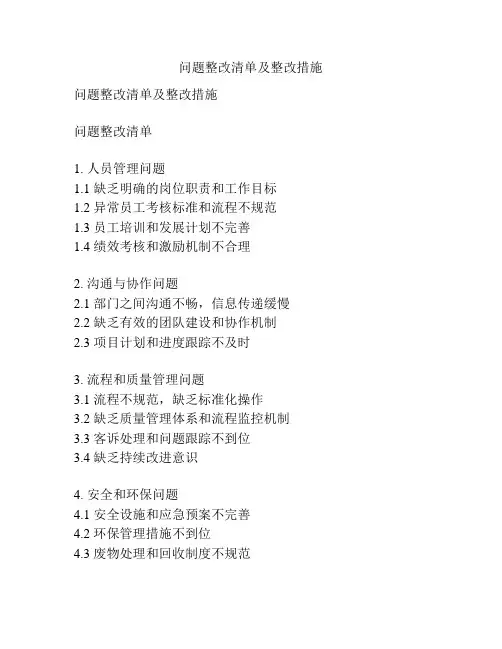 问题整改清单及整改措施

问题整改清单及整改措施

问题整改清单

1. 人员管理问题
1.1 缺乏明确的岗位职责和工作目标
1.2 异常员工考核标准和流程不规范
1.3 员工培训和发展计划不完善
1.4 绩效考核和激励机制不合理

2. 沟通与协作问题
2.1 部门之间沟通不畅，信息传递缓慢
2.2 缺乏有效的团队建设和协作机制
2.3 项目计划和进度跟踪不及时

3. 流程和质量管理问题
3.1 流程不规范，缺乏标准化操作
3.2 缺乏质量管理体系和流程监控机制
3.3 客诉处理和问题跟踪不到位
3.4 缺乏持续改进意识

4. 安全和环保问题
4.1 安全设施和应急预案不完善
4.2 环保管理措施不到位
4.3 废物处理和回收制度不规范